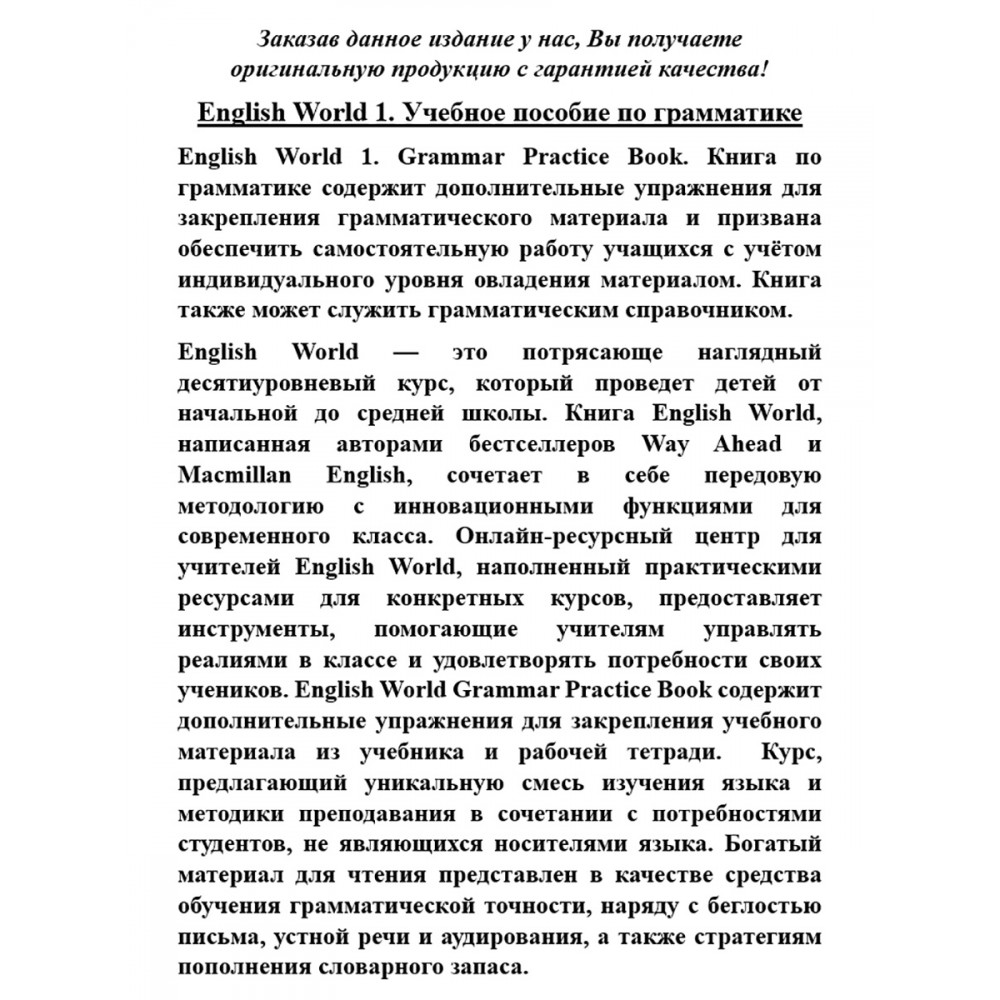 Заказав данное издание у нас, Вы получаете оригинальную продукцию с гарантией качества!

English World 1. Учебное пособие по грамматике

English World 1. Grammar Practice Book. Книга по грамматике содержит дополнительные упражнения для закрепления грамматического материала и призвана обеспечить самостоятельную работу учащихся с учётом индивидуального уровня овладения материалом. Книга также может служить грамматическим справочником.

English World — это потрясающе наглядный десятиуровневый курс, который проведет детей от начальной до средней школы. Книга English World, написанная авторами бестселлеров Way Ahead и Macmillan English, сочетает в себе передовую методологию с инновационными функциями для современного класса. Онлайн-ресурсный центр для учителей English World, наполненный практическими ресурсами для конкретных курсов, предоставляет инструменты, помогающие учителям управлять реалиями в классе и удовлетворять потребности своих учеников. English World Grammar Practice Book содержит дополнительные упражнения для закрепления учебного материала из учебника и рабочей тетради. Курс, предлагающий уникальную смесь изучения языка и методики преподавания в сочетании с потребностями студентов, не являющихся носителями языка. Богатый материал для чтения представлен в качестве средства обучения грамматической точности, наряду с беглостью письма, устной речи и аудирования, а также стратегиям пополнения словарного запаса.